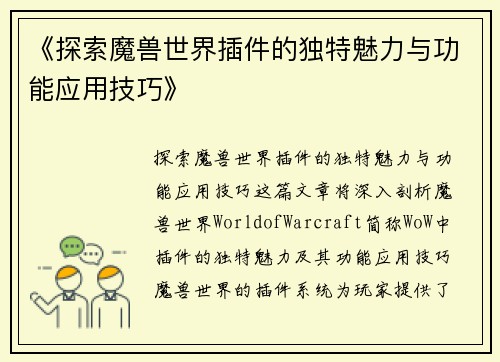 《探索魔兽世界插件的独特魅力与功能应用技巧》

探索魔兽世界插件的独特魅力与功能应用技巧这篇文章将深入剖析魔兽世界WorldofWarcraft简称WoW中插件的独特魅力及其功能应用技巧魔兽世界的插件系统为玩家提供了